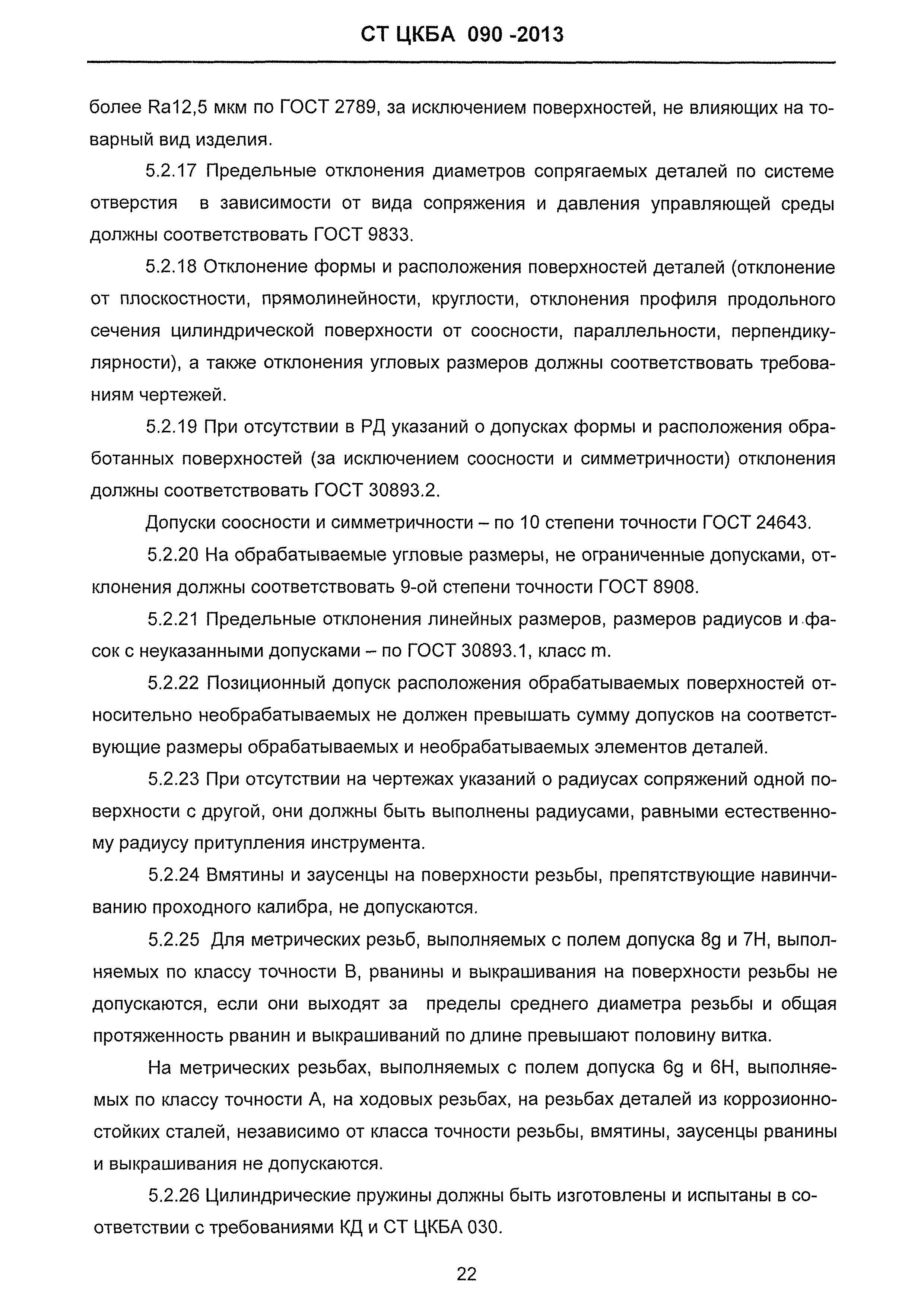 СТ ЦКБА 090 -2013

более Ra12,5 мкм по ГОСТ 2789, за исключением поверхностей, не влияющих на товарный вид изделия.

5.2.17 Предельные отклонения диаметров сопрягаемых деталей по системе отверстия в зависимости от вида сопряжения и давления управляющей среды должны соответствовать ГОСТ 9833.

5.2.18 Отклонение формы и расположения поверхностей деталей (отклонение от плоскостности, прямолинейности, круглости, отклонения профиля продольного сечения цилиндрической поверхности от соосности, параллельности, перпендикулярности), а также отклонения угловых размеров должны соответствовать требованиям чертежей.

5.2.19 При отсутствии в РД указаний о допусках формы и расположения обработанных поверхностей (за исключением соосности и симметричности) отклонения должны соответствовать ГОСТ 30893.2.

Допуски соосности и симметричности – по 10 степени точности ГОСТ 24643.

5.2.20 На обрабатываемые угловые размеры, не ограниченные допусками, отклонения должны соответствовать 9-ой степени точности ГОСТ 8908.

5.2.21 Предельные отклонения линейных размеров, размеров радиусов и фасок с неуказанными допусками – по ГОСТ 30893.1, класс m.

5.2.22 Позиционный допуск расположения обрабатываемых поверхностей относительно необрабатываемых не должен превышать сумму допусков на соответствующие размеры обрабатываемых и необрабатываемых элементов деталей.

5.2.23 При отсутствии на чертежах указаний о радиусах сопряжений одной поверхности с другой, они должны быть выполнены радиусами, равными естественному радиусу притупления инструмента.

5.2.24 Вмятины и заусенцы на поверхности резьбы, препятствующие навинчиванию проходного калибра, не допускаются.

5.2.25 Для метрических резьб, выполняемых с полем допуска 8g и 7H, выполняемых по классу точности В, рванины и выкрашивания на поверхности резьбы не допускаются, если они выходят за пределы среднего диаметра резьбы и общая протяженность рванин и выкрашиваний по длине превышают половину витка.

На метрических резьбах, выполняемых с полем допуска 6g и 6H, выполняемых по классу точности А, на ходовых резьбах, на резьбах деталей из коррозионностойких сталей, независимо от класса точности резьбы, вмятины, заусенцы рванины и выкрашивания не допускаются.

5.2.26 Цилиндрические пружины должны быть изготовлены и испытаны в соответствии с требованиями КД и СТ ЦКБА 030.

22